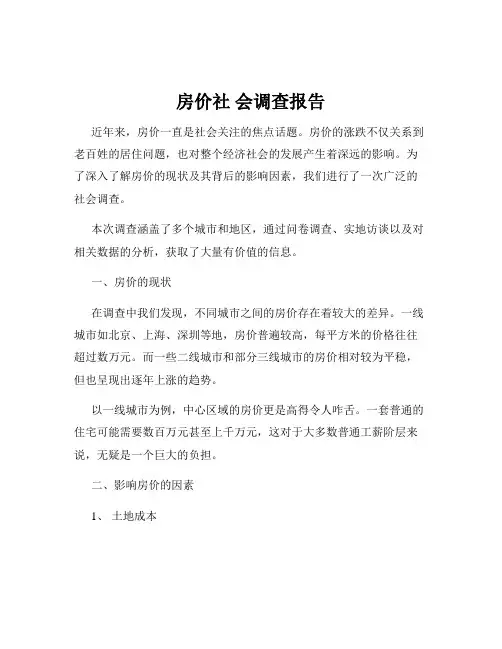 房价社 会调查报告

近年来，房价一直是社会关注的焦点话题。房价的涨跌不仅关系到老百姓的居住问题，也对整个经济社会的发展产生着深远的影响。为了深入了解房价的现状及其背后的影响因素，我们进行了一次广泛的社会调查。

本次调查涵盖了多个城市和地区，通过问卷调查、实地访谈以及对相关数据的分析，获取了大量有价值的信息。

一、房价的现状

在调查中我们发现，不同城市之间的房价存在着较大的差异。一线城市如北京、上海、深圳等地，房价普遍较高，每平方米的价格往往超过数万元。而一些二线城市和部分三线城市的房价相对较为平稳，但也呈现出逐年上涨的趋势。

以一线城市为例，中心区域的房价更是高得令人咋舌。一套普通的住宅可能需要数百万元甚至上千万元，这对于大多数普通工薪阶层来说，无疑是一个巨大的负担。

二、影响房价的因素

1、 土地成本